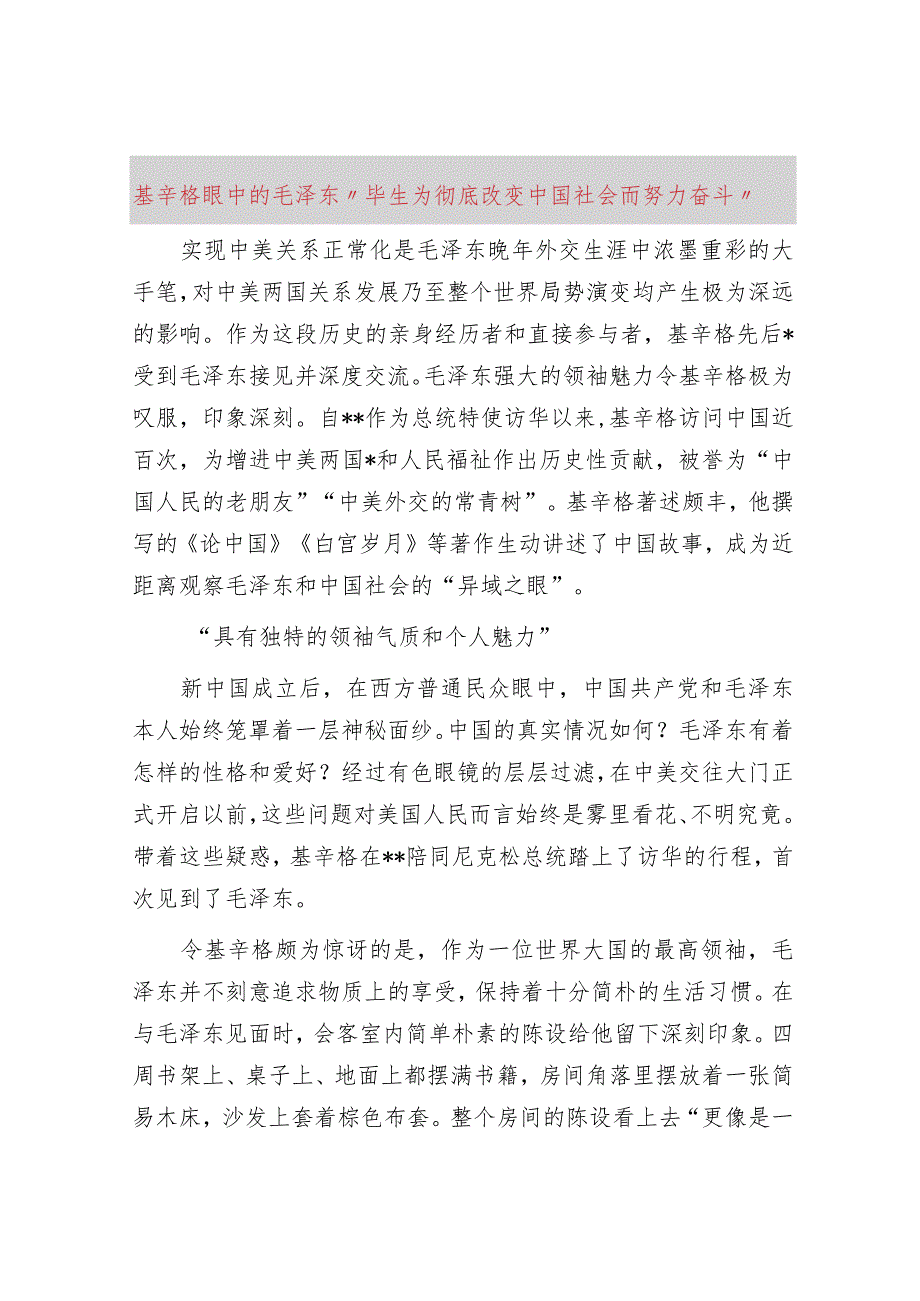 基辛格眼中的毛泽东〃毕生为彻底改变中国社会而努力奋斗〃

实现中美关系正常化是毛泽东晚年外交生涯中浓墨重彩的大手笔，对中美两国关系发展乃至整个世界局势演变均产生极为深远的影响。作为这段历史的亲身经历者和直接参与者，基辛格先后*受到毛泽东接见并深度交流。毛泽东强大的领袖魅力令基辛格极为叹服，印象深刻。自**作为总统特使访华以来，基辛格访问中国近百次，为增进中美两国*和人民福祉作出历史性贡献，被誉为“中国人民的老朋友”“中美外交的常青树”。基辛格著述颇丰，他撰写的《论中国》《白宫岁月》等著作生动讲述了中国故事，成为近距离观察毛泽东和中国社会的“异域之眼”。

“具有独特的领袖气质和个人魅力”

新中国成立后，在西方普通民众眼中，中国共产党和毛泽东本人始终笼罩着一层神秘面纱。中国的真实情况如何？毛泽东有着怎样的性格和爱好？经过有色眼镜的层层过滤，在中美交往大门正式开启以前，这些问题对美国人民而言始终是雾里看花、不明究竟。带着这些疑惑，基辛格在**陪同尼克松总统踏上了访华的行程，首次见到了毛泽东。

令基辛格颇为惊讶的是，作为一位世界大国的最高领袖，毛泽东并不刻意追求物质上的享受，保持着十分简朴的生活习惯。在与毛泽东见面时，会客室内简单朴素的陈设给他留下深刻印象。四周书架上、桌子上、地面上都摆满书籍，房间角落里摆放着一张简易木床，沙发上套着棕色布套。整个房间的陈设看上去“更像是一